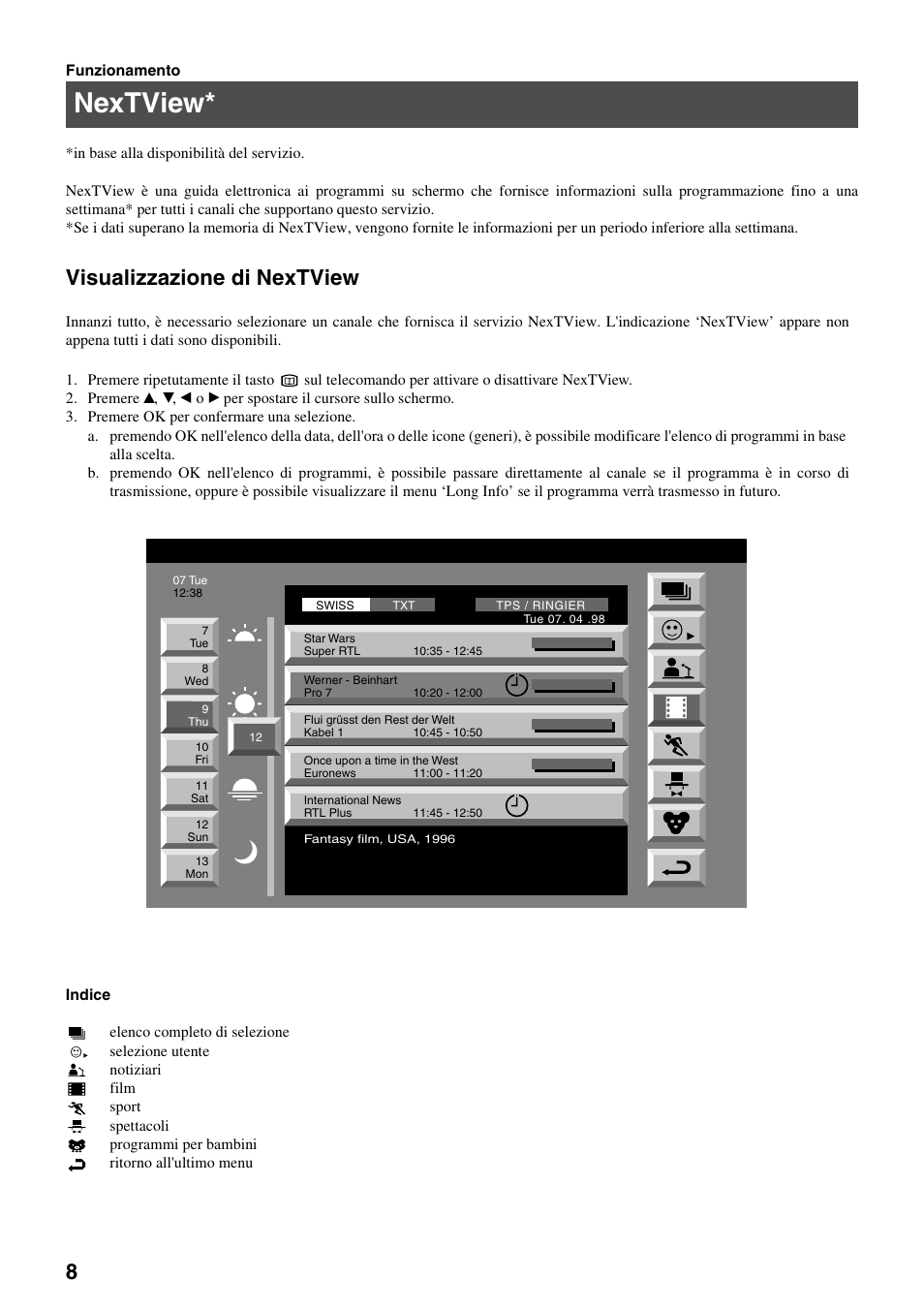 Funzionamento

NexTView*

*in base alla disponibilità del servizio.

NexTView è una guida elettronica ai programmi su schermo che fornisce informazioni sulla programmazione fino a una settimana* per tutti i canali che supportano questo servizio.
*Se i dati superano la memoria di NexTView, vengono fornite le informazioni per un periodo inferiore alla settimana.

Visualizzazione di NexTView

Innanzi tutto, è necessario selezionare un canale che fornisca il servizio NexTView. L'indicazione ‘NexTView’ appare non appena tutti i dati sono disponibili.

1. Premere ripetutamente il tasto sul telecomando per attivare o disattivare NexTView.
2. Premere ▲, ▼, ◄ o ► per spostare il cursore sullo schermo.
3. Premere OK per confermare una selezione.
a. premendo OK nell'elenco della data, dell'ora o delle icone (generi), è possibile modificare l'elenco di programmi in base alla scelta.
b. premendo OK nell'elenco di programmi, è possibile passare direttamente al canale se il programma è in corso di trasmissione, oppure è possibile visualizzare il menu ‘Long Info’ se il programma verrà trasmesso in futuro.

07 Tue
12:38

7
Tue
8
Wed
9
Thu
10
Fri
11
Sat
12
Sun
13
Mon

12

SWISS TXT TPS / RINGIER
Tue 07. 04 .98

Star Wars
Super RTL 10:35 - 12:45

Werner - Beinhart
Pro 7 10:20 - 12:00

Flui grüsst den Rest der Welt
Kabel 1 10:45 - 10:50

Once upon a time in the West
Euronews 11:00 - 11:20

International News
RTL Plus 11:45 - 12:50

Fantasy film, USA, 1996

Indice

elenco completo di selezione
selezione utente
notiziari
film
sport
spettacoli
programmi per bambini
ritorno all'ultimo menu

8